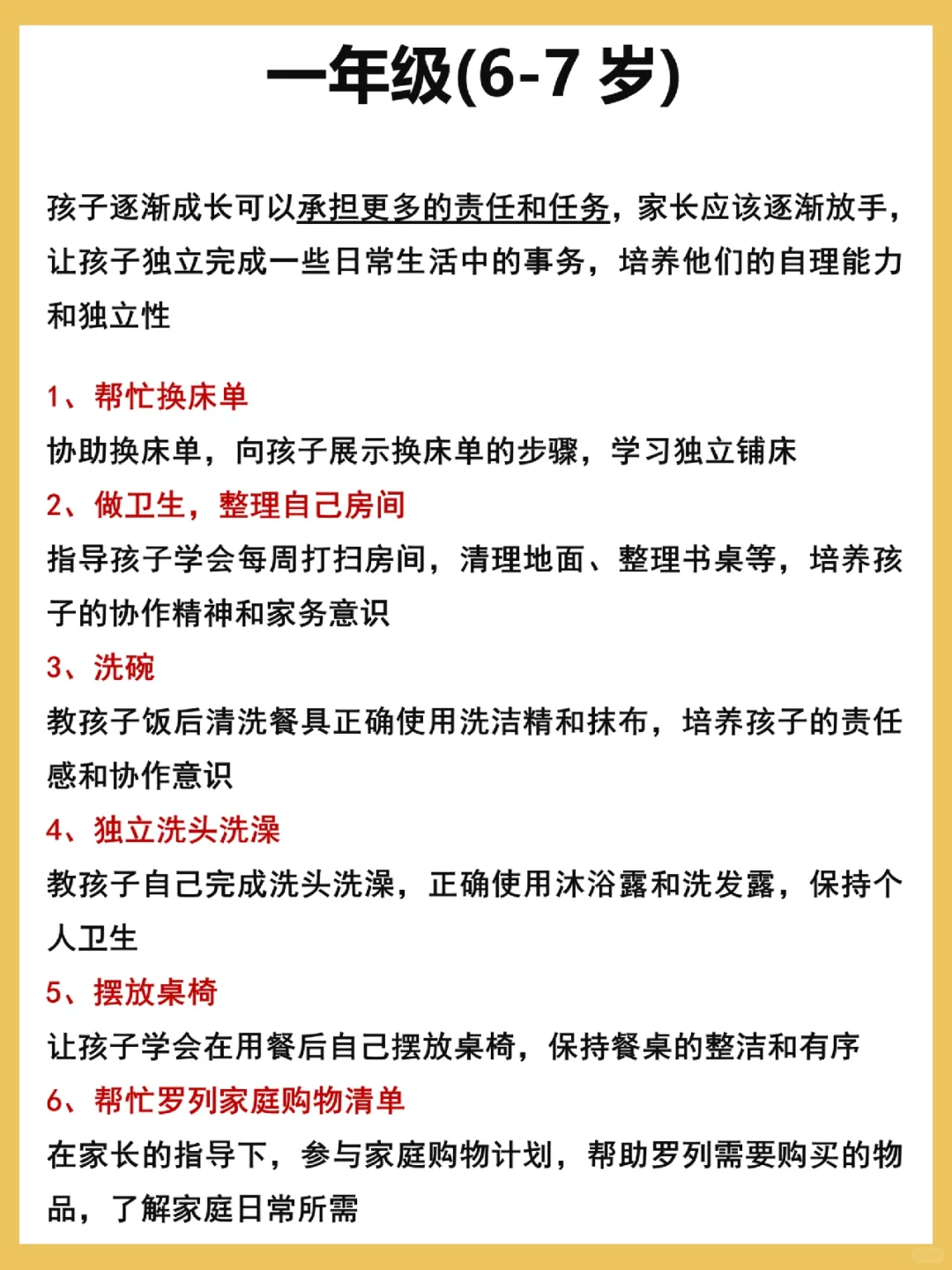 一年级(6-7 岁)

孩子逐渐成长可以承担更多的责任和任务，家长应该逐渐放手，让孩子独立完成一些日常生活中的事务，培养他们的自理能力和独立性

1、帮忙换床单
协助换床单，向孩子展示换床单的步骤，学习独立铺床
2、做卫生，整理自己房间
指导孩子学会每周打扫房间，清理地面、整理书桌等，培养孩子的协作精神和家务意识
3、洗碗
教孩子饭后清洗餐具正确使用洗洁精和抹布，培养孩子的责任感和协作意识
4、独立洗头洗澡
教孩子自己完成洗头洗澡，正确使用沐浴露和洗发露，保持个人卫生
5、摆放桌椅
让孩子学会在用餐后自己摆放桌椅，保持餐桌的整洁和有序
6、帮忙罗列家庭购物清单
在家长的指导下，参与家庭购物计划，帮助罗列需要购买的物品，了解家庭日常所需